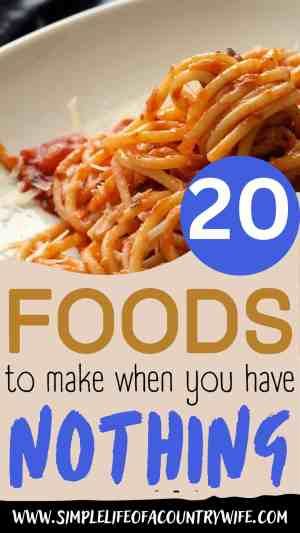 20

FOODS

to make when you have

NOTHING

WWW.SIMPLELIFEOFACOUNTRYWIFE.COM